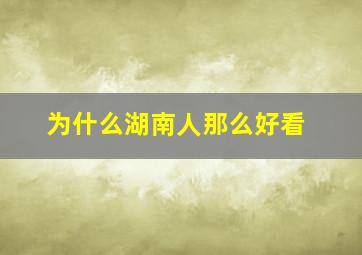 为什么湖南人那么好看